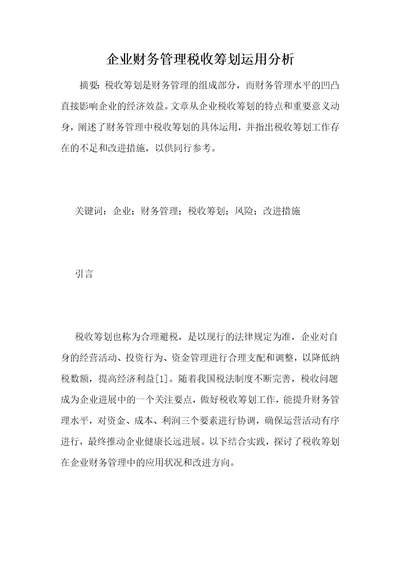 企业财务管理税收筹划运用分析

摘要：税收筹划是财务管理的组成部分，而财务管理水平的凹凸直接影响企业的经济效益。文章从企业税收筹划的特点和重要意义动身，阐述了财务管理中税收筹划的具体运用，并指出税收筹划工作存在的不足和改进措施，以供同行参考。

关键词：企业；财务管理；税收筹划；风险；改进措施

引言

税收筹划也称为合理避税，是以现行的法律规定为准，企业对自身的经营活动、投资行为、资金管理进行合理支配和调整，以降低纳税数额，提高经济利益[1]。随着我国税法制度不断完善，税收问题成为企业进展中的一个关注要点，做好税收筹划工作，能提升财务管理水平，对资金、成本、利润三个要素进行协调，确保运营活动有序进行，最终推动企业健康长远进展。以下结合实践，探讨了税收筹划在企业财务管理中的应用状况和改进方向。